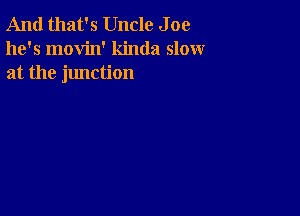 And that's Uncle Joe
he's movin' kinda slow
at the junction